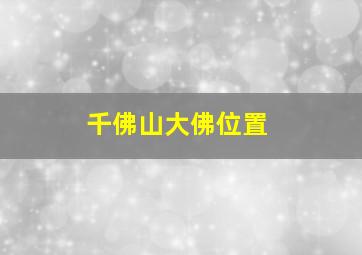 千佛山大佛位置